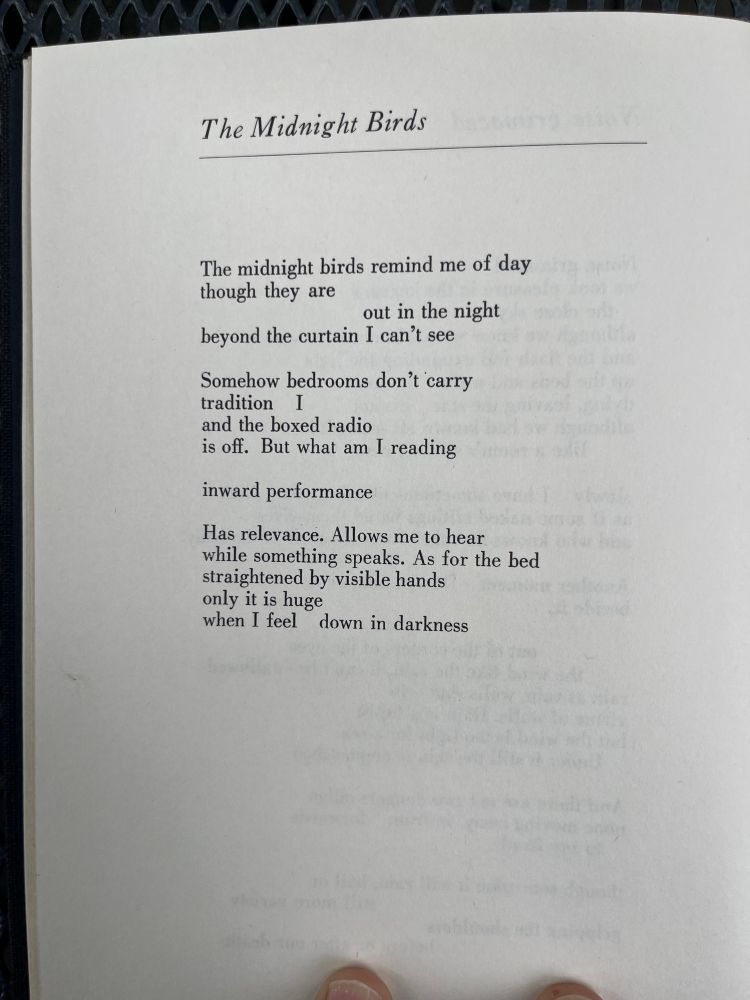 The Midnight Birds

The midnight birds remind me of day
though they are
out in the night
beyond the curtain I can't see

Somehow bedrooms don't carry
tradition I
and the boxed radio
is off. But what am I reading

inward performance

Has relevance. Allows me to hear
while something speaks. As for the bed
straightened by visible hands
only it is huge
when I feel down in darkness